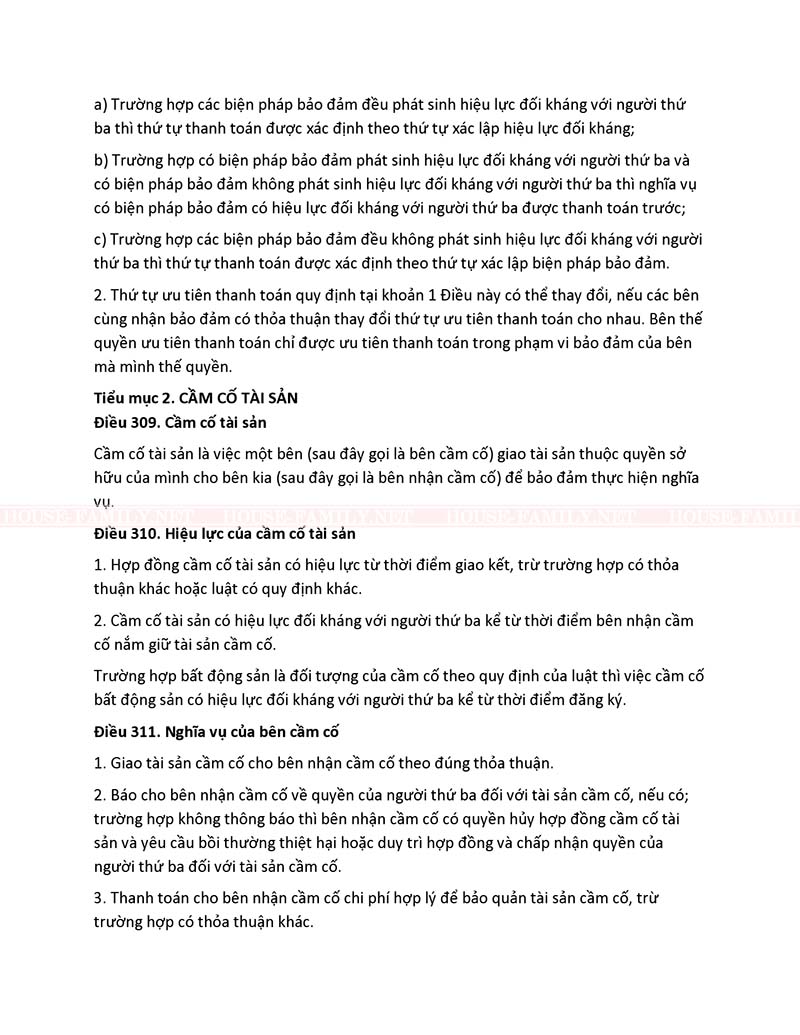 a) Trường hợp các biện pháp bảo đảm đều phát sinh hiệu lực đối kháng với người thứ ba thì thứ tự thanh toán được xác định theo thứ tự xác lập hiệu lực đối kháng;

b) Trường hợp có biện pháp bảo đảm phát sinh hiệu lực đối kháng với người thứ ba và có biện pháp bảo đảm không phát sinh hiệu lực đối kháng với người thứ ba thì nghĩa vụ có biện pháp bảo đảm có hiệu lực đối kháng với người thứ ba được thanh toán trước;

c) Trường hợp các biện pháp bảo đảm đều không phát sinh hiệu lực đối kháng với người thứ ba thì thứ tự thanh toán được xác định theo thứ tự xác lập biện pháp bảo đảm.

2. Thứ tự ưu tiên thanh toán quy định tại khoản 1 Điều này có thể thay đổi, nếu các bên cùng nhận bảo đảm có thỏa thuận thay đổi thứ tự ưu tiên thanh toán cho nhau. Bên thế quyền ưu tiên thanh toán chỉ được ưu tiên thanh toán trong phạm vi bảo đảm của bên mà mình thế quyền.

Tiểu mục 2. CẦM CỐ TÀI SẢN
Điều 309. Cầm cố tài sản

Cầm cố tài sản là việc một bên (sau đây gọi là bên cầm cố) giao tài sản thuộc quyền sở hữu của mình cho bên kia (sau đây gọi là bên nhận cầm cố) để bảo đảm thực hiện nghĩa vụ.

HOUSE-FAMILY.NET HOUSE-FAMILY.NET HOUSE-FAMILY.NET HOUSE-FAMIL

Điều 310. Hiệu lực của cầm cố tài sản

1. Hợp đồng cầm cố tài sản có hiệu lực từ thời điểm giao kết, trừ trường hợp có thỏa thuận khác hoặc luật có quy định khác.

2. Cầm cố tài sản có hiệu lực đối kháng với người thứ ba kể từ thời điểm bên nhận cầm cố nắm giữ tài sản cầm cố.

Trường hợp bất động sản là đối tượng của cầm cố theo quy định của luật thì việc cầm cố bất động sản có hiệu lực đối kháng với người thứ ba kể từ thời điểm đăng ký.

Điều 311. Nghĩa vụ của bên cầm cố

1. Giao tài sản cầm cố cho bên nhận cầm cố theo đúng thỏa thuận.

2. Báo cho bên nhận cầm cố về quyền của người thứ ba đối với tài sản cầm cố, nếu có; trường hợp không thông báo thì bên nhận cầm cố có quyền hủy hợp đồng cầm cố tài sản và yêu cầu bồi thường thiệt hại hoặc duy trì hợp đồng và chấp nhận quyền của người thứ ba đối với tài sản cầm cố.

3. Thanh toán cho bên nhận cầm cố chi phí hợp lý để bảo quản tài sản cầm cố, trừ trường hợp có thỏa thuận khác.